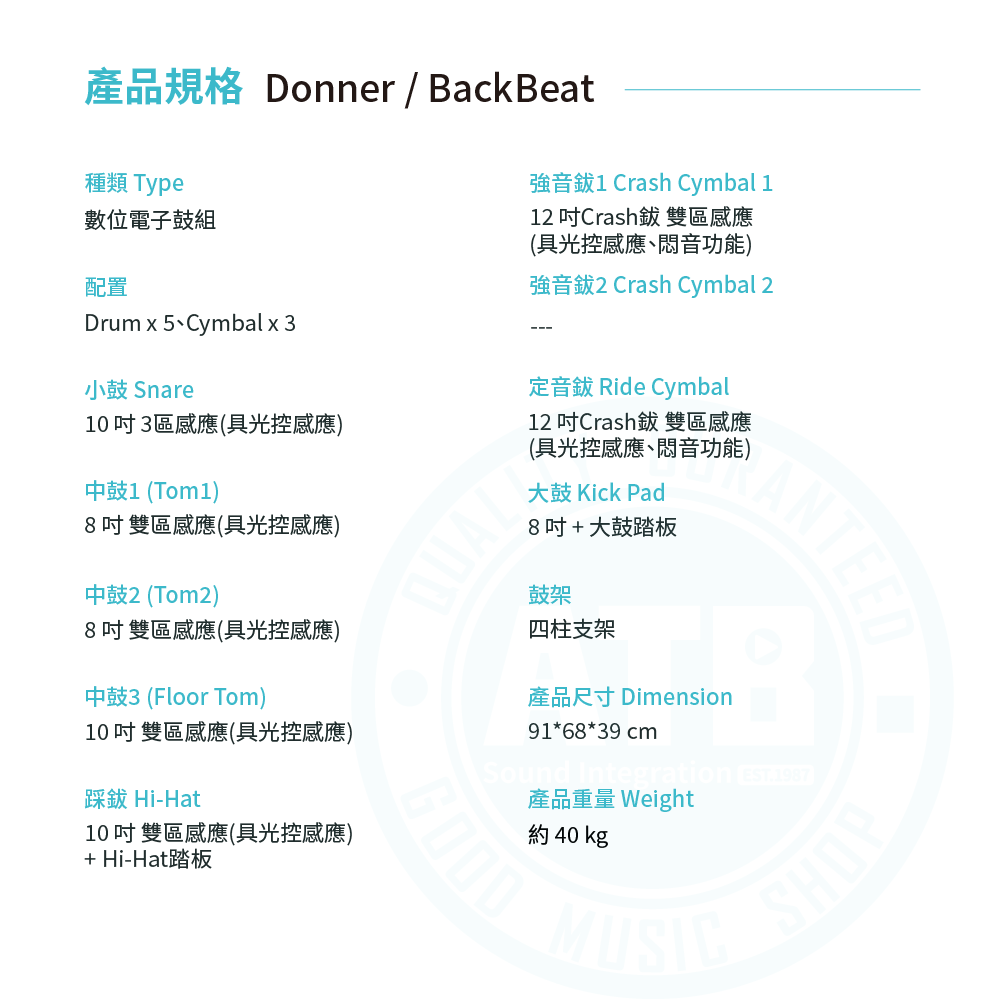 產品規格 Donner / BackBeat

種類 Type
數位電子鼓組

配置
Drum x 5、Cymbal x 3

小鼓 Snare
10 吋 3區感應(具光控感應)

中鼓1 (Tom1)
8 吋 雙區感應(具光控感應)

中鼓2 (Tom2)
8 吋 雙區感應(具光控感應)

中鼓3 (Floor Tom)
10 吋 雙區感應(具光控感應)

踩鈸 Hi-Hat
10 吋 雙區感應(具光控感應)
+ Hi-Hat踏板

強音鈸1 Crash Cymbal 1
12 吋Crash鈸 雙區感應
(具光控感應、悶音功能)

強音鈸2 Crash Cymbal 2
---

定音鈸 Ride Cymbal
12 吋Crash鈸 雙區感應
(具光控感應、悶音功能)

大鼓 Kick Pad
8 吋 + 大鼓踏板

鼓架
四柱支架

產品尺寸 Dimension
91*68*39 cm

產品重量 Weight
約 40 kg

QUALITY GUARANTEED
ATB
Sound Integration EST.1987
GOOD MUSIC SHOP